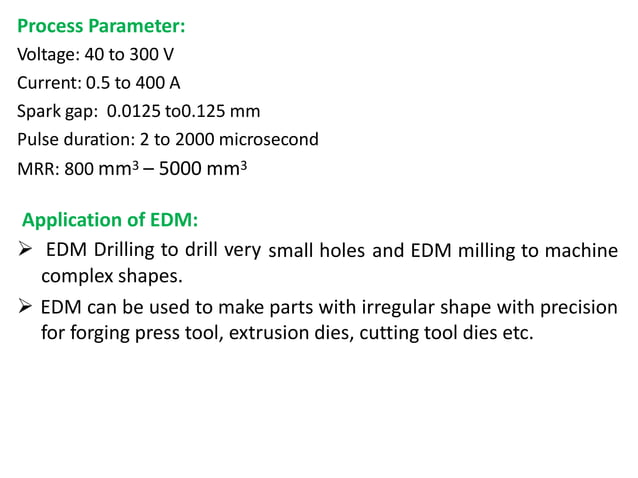 Process Parameter:

Voltage: 40 to 300 V

Current: 0.5 to 400 A

Spark gap: 0.0125 to0.125 mm

Pulse duration: 2 to 2000 microsecond

MRR: 800 $mm^3$ – 5000 $mm^3$

Application of EDM:

➢ EDM Drilling to drill very small holes and EDM milling to machine complex shapes.

➢ EDM can be used to make parts with irregular shape with precision for forging press tool, extrusion dies, cutting tool dies etc.